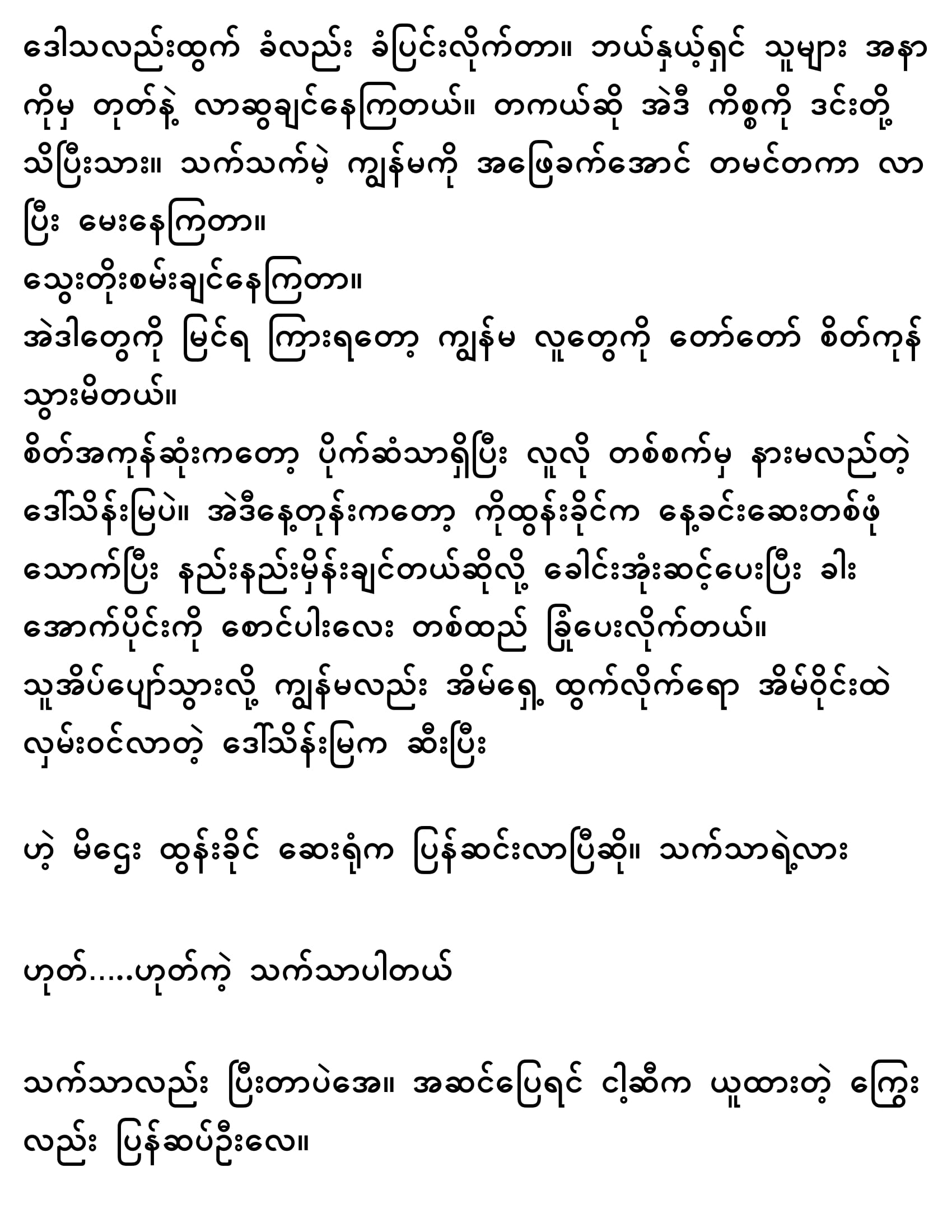 ဒေါသလည်းထွက် ခံလည်း ခံပြင်းလိုက်တာ။ ဘယ်နှယ့်ရှင် သူများ အနာကိုမှ တုတ်နဲ့ လာဆွချင်နေကြတယ်။ တကယ်ဆို အဲဒီ ကိစ္စကို ဒင်းတို့ သိပြီးသား။ သက်သက်မဲ့ ကျွန်မကို အဖြေခက်အောင် တမင်တကာ လာပြီး မေးနေကြတာ။

သွေးတိုးစမ်းချင်နေကြတာ။

အဲဒါတွေကို မြင်ရ ကြားရတော့ ကျွန်မ လူတွေကို တော်တော် စိတ်ကုန်သွားမိတယ်။

စိတ်အကုန်ဆုံးကတော့ ပိုက်ဆံသာရှိပြီး လူလို တစ်စက်မှ နားမလည်တဲ့ ဒေါ်သိန်းမြပဲ။ အဲဒီနေ့တုန်းကတော့ ကိုထွန်းခိုင်က နေ့ခင်းဆေးတစ်ဖုံ သောက်ပြီး နည်းနည်းမှိန်းချင်တယ်ဆိုလို့ ခေါင်းအုံးဆင့်ပေးပြီး ခါးအောက်ပိုင်းကို စောင်ပါးလေး တစ်ထည် ခြုံပေးလိုက်တယ်။

သူအိပ်ပျော်သွားလို့ ကျွန်မလည်း အိမ်ရှေ့ ထွက်လိုက်ရော အိမ်ဝိုင်းထဲ လှမ်းဝင်လာတဲ့ ဒေါ်သိန်းမြက ဆီးပြီး

ဟဲ့ မိဌေး ထွန်းခိုင် ဆေးရုံက ပြန်ဆင်းလာပြီဆို။ သက်သာရဲ့လား

ဟုတ်.....ဟုတ်ကဲ့ သက်သာပါတယ်

သက်သာလည်း ပြီးတာပဲအေ။ အဆင်ပြေရင် ငါ့ဆီက ယူထားတဲ့ ကြွေးလည်း ပြန်ဆပ်ဦးလေ။